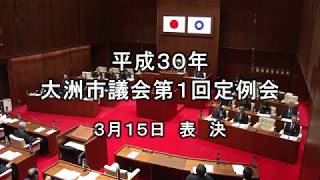 平成30年
大洲市議会第1回定例会

3月15日　表　決